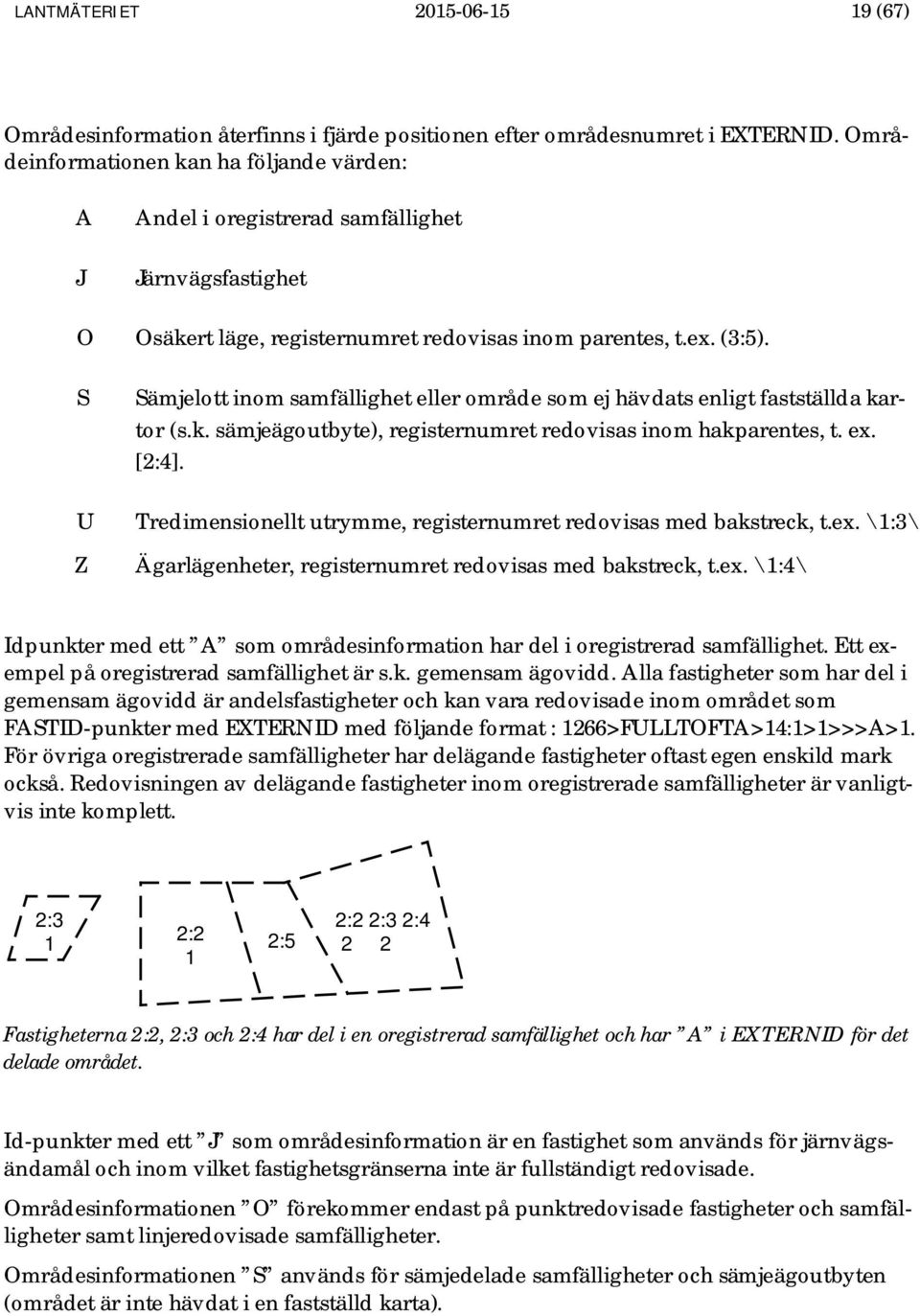 LANTMÄTERIET 2015-06-15 19 (67)

Områdesinformation återfinns i fjärde positionen efter områdesnumret i EXTERNID. Områdeinformationen kan ha följande värden:

A Andel i oregistrerad samfällighet

J Järnvägsfastighet

O Osäkert läge, registernumret redovisas inom parentes, t.ex. (3:5).

S Sämjelott inom samfällighet eller område som ej hävdats enligt fastställda kartor (s.k. sämjeägoutbyte), registernumret redovisas inom hakparentes, t. ex. [2:4].

U Tredimensionellt utrymme, registernumret redovisas med bakstreck, t.ex. \1:3\

Z Ägarlägenheter, registernumret redovisas med bakstreck, t.ex. \1:4\

Idpunkter med ett ”A” som områdesinformation har del i oregistrerad samfällighet. Ett exempel på oregistrerad samfällighet är s.k. gemensam ägovidd. Alla fastigheter som har del i gemensam ägovidd är andelsfastigheter och kan vara redovisade inom området som FASTID-punkter med EXTERNID med följande format : 1266>FULLTOFTA>14:1>1>>>A>1. För övriga oregistrerade samfälligheter har delägande fastigheter oftast egen enskild mark också. Redovisningen av delägande fastigheter inom oregistrerade samfälligheter är vanligtvis inte komplett.

2:3 1

2:2 1

2:5

2:2 2:3 2:4 2 2

Fastigheterna 2:2, 2:3 och 2:4 har del i en oregistrerad samfällighet och har ”A” i EXTERNID för det delade området.

Id-punkter med ett ”J” som områdesinformation är en fastighet som används för järnvägsändamål och inom vilket fastighetsgränserna inte är fullständigt redovisade.

Områdesinformationen ”O” förekommer endast på punktredovisade fastigheter och samfälligheter samt linjeredovisade samfälligheter.

Områdesinformationen ”S” används för sämjedelade samfälligheter och sämjeägoutbyten (området är inte hävdat i en fastställd karta).